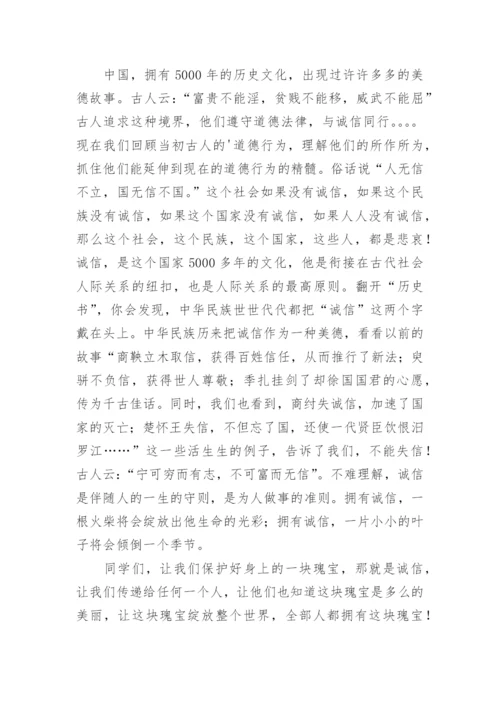 中国，拥有5000年的历史文化，出现过许许多多的美德故事。古人云：“富贵不能淫，贫贱不能移，威武不能屈”古人追求这种境界，他们遵守道德法律，与诚信同行。。。。现在我们回顾当初古人的'道德行为，理解他们的所作所为，抓住他们能延伸到现在的道德行为的精髓。俗话说“人无信不立，国无信不国。”这个社会如果没有诚信，如果这个民族没有诚信，如果这个国家没有诚信，如果人人没有诚信，那么这个社会，这个民族，这个国家，这些人，都是悲哀！诚信，是这个国家5000多年的文化，他是衔接在古代社会人际关系的纽扣，也是人际关系的最高原则。翻开“历史书”，你会发现，中华民族世世代代都把“诚信”这两个字戴在头上。中华民族历来把诚信作为一种美德，看看以前的故事“商鞅立木取信，获得百姓信任，从而推行了新法；臾骈不负信，获得世人尊敬；季扎挂剑了却徐国国君的心愿，传为千古佳话。同时，我们也看到，商纣失诚信，加速了国家的灭亡；楚怀王失信，不但忘了国，还使一代贤臣饮恨汨罗江……”这一些活生生的例子，告诉了我们，不能失信！古人云：“宁可穷而有志，不可富而无信”。不难理解，诚信是伴随人的一生的守则，是为人做事的准则。拥有诚信，一根火柴将会绽放出他生命的光彩；拥有诚信，一片小小的叶子将会倾倒一个季节。

同学们，让我们保护好身上的一块瑰宝，那就是诚信，让我们传递给任何一个人，让他们也知道这块瑰宝是多么的美丽，让这块瑰宝绽放整个世界，全部人都拥有这块瑰宝！